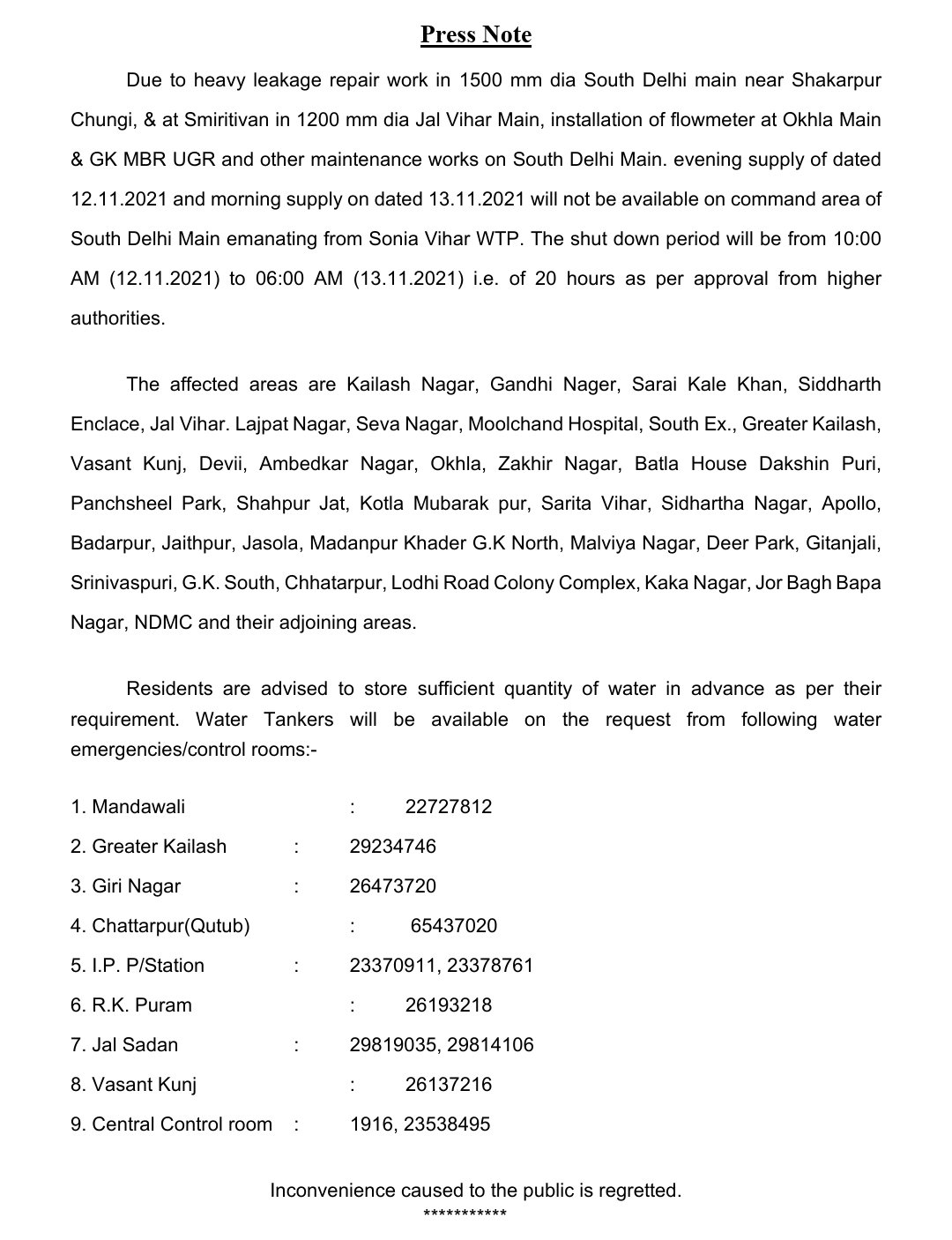 Press Note

Due to heavy leakage repair work in 1500 mm dia South Delhi main near Shakarpur Chungi, & at Smiritivan in 1200 mm dia Jal Vihar Main, installation of flowmeter at Okhla Main & GK MBR UGR and other maintenance works on South Delhi Main. evening supply of dated 12.11.2021 and morning supply on dated 13.11.2021 will not be available on command area of South Delhi Main emanating from Sonia Vihar WTP. The shut down period will be from 10:00 AM (12.11.2021) to 06:00 AM (13.11.2021) i.e. of 20 hours as per approval from higher authorities.

The affected areas are Kailash Nagar, Gandhi Nager, Sarai Kale Khan, Siddharth Enclace, Jal Vihar. Lajpat Nagar, Seva Nagar, Moolchand Hospital, South Ex., Greater Kailash, Vasant Kunj, Devii, Ambedkar Nagar, Okhla, Zakhir Nagar, Batla House Dakshin Puri, Panchsheel Park, Shahpur Jat, Kotla Mubarak pur, Sarita Vihar, Sidhartha Nagar, Apollo, Badarpur, Jaithpur, Jasola, Madanpur Khader G.K North, Malviya Nagar, Deer Park, Gitanjali, Srinivaspuri, G.K. South, Chhatarpur, Lodhi Road Colony Complex, Kaka Nagar, Jor Bagh Bapa Nagar, NDMC and their adjoining areas.

Residents are advised to store sufficient quantity of water in advance as per their requirement. Water Tankers will be available on the request from following water emergencies/control rooms:-

1. Mandawali : 22727812
2. Greater Kailash : 29234746
3. Giri Nagar : 26473720
4. Chattarpur(Qutub) : 65437020
5. I.P. P/Station : 23370911, 23378761
6. R.K. Puram : 26193218
7. Jal Sadan : 29819035, 29814106
8. Vasant Kunj : 26137216
9. Central Control room : 1916, 23538495

Inconvenience caused to the public is regretted.
***********